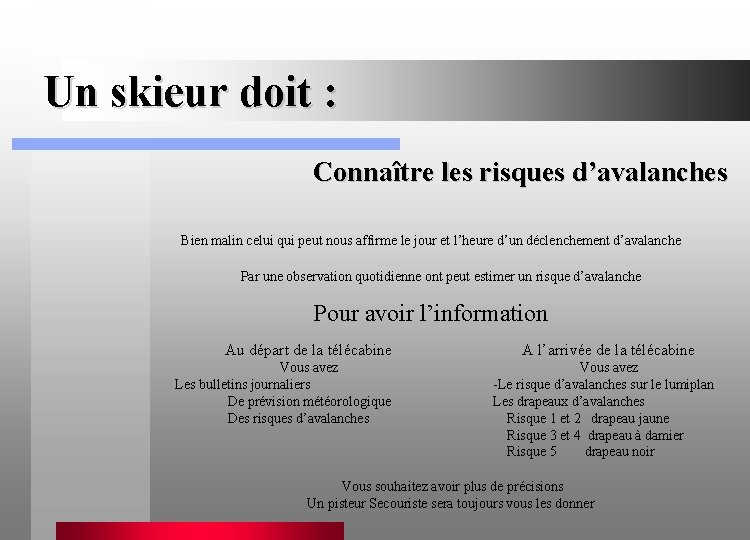 Un skieur doit :

Connaître les risques d'avalanches

Bien malin celui qui peut nous affirme le jour et l'heure d'un déclenchement d'avalanche

Par une observation quotidienne ont peut estimer un risque d'avalanche

Pour avoir l'information

Au départ de la télécabine
Vous avez
Les bulletins journaliers
De prévision météorologique
Des risques d'avalanches

A l'arrivée de la télécabine
Vous avez
-Le risque d'avalanches sur le lumiplan
Les drapeaux d'avalanches
Risque 1 et 2 drapeau jaune
Risque 3 et 4 drapeau à damier
Risque 5 drapeau noir

Vous souhaitez avoir plus de précisions
Un pisteur Secouriste sera toujours vous les donner